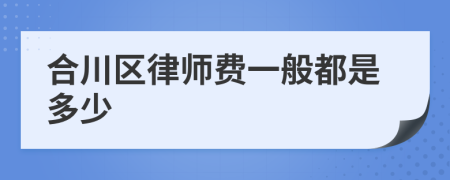 合川区律师费一般都是多少